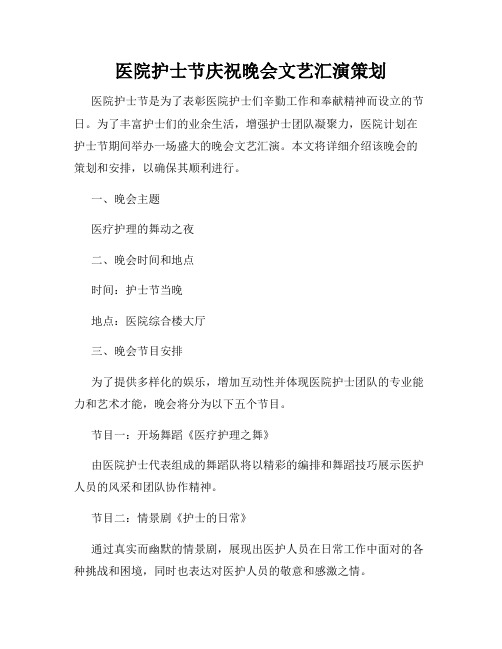 医院护士节庆祝晚会文艺汇演策划

医院护士节是为了表彰医院护士们辛勤工作和奉献精神而设立的节日。为了丰富护士们的业余生活，增强护士团队凝聚力，医院计划在护士节期间举办一场盛大的晚会文艺汇演。本文将详细介绍该晚会的策划和安排，以确保其顺利进行。

一、晚会主题

医疗护理的舞动之夜

二、晚会时间和地点

时间：护士节当晚

地点：医院综合楼大厅

三、晚会节目安排

为了提供多样化的娱乐，增加互动性并体现医院护士团队的专业能力和艺术才能，晚会将分为以下五个节目。

节目一：开场舞蹈《医疗护理之舞》

由医院护士代表组成的舞蹈队将以精彩的编排和舞蹈技巧展示医护人员的风采和团队协作精神。

节目二：情景剧《护士的日常》

通过真实而幽默的情景剧，展现出医护人员在日常工作中面对的各种挑战和困境，同时也表达对医护人员的敬意和感激之情。